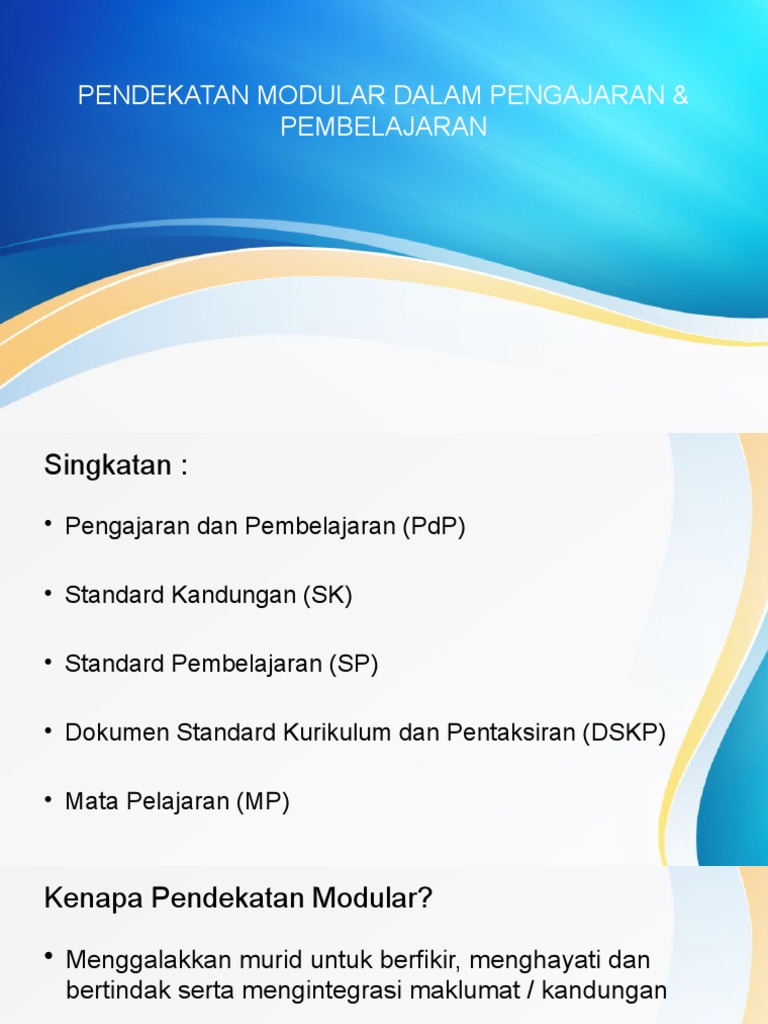 PENDEKATAN MODULAR DALAM PENGAJARAN & PEMBELAJARAN

Singkatan :

• Pengajaran dan Pembelajaran (PdP)

• Standard Kandungan (SK)

• Standard Pembelajaran (SP)

• Dokumen Standard Kurikulum dan Pentaksiran (DSKP)

• Mata Pelajaran (MP)

Kenapa Pendekatan Modular?

• Menggalakkan murid untuk berfikir, menghayati dan bertindak serta mengintegrasi maklumat / kandungan